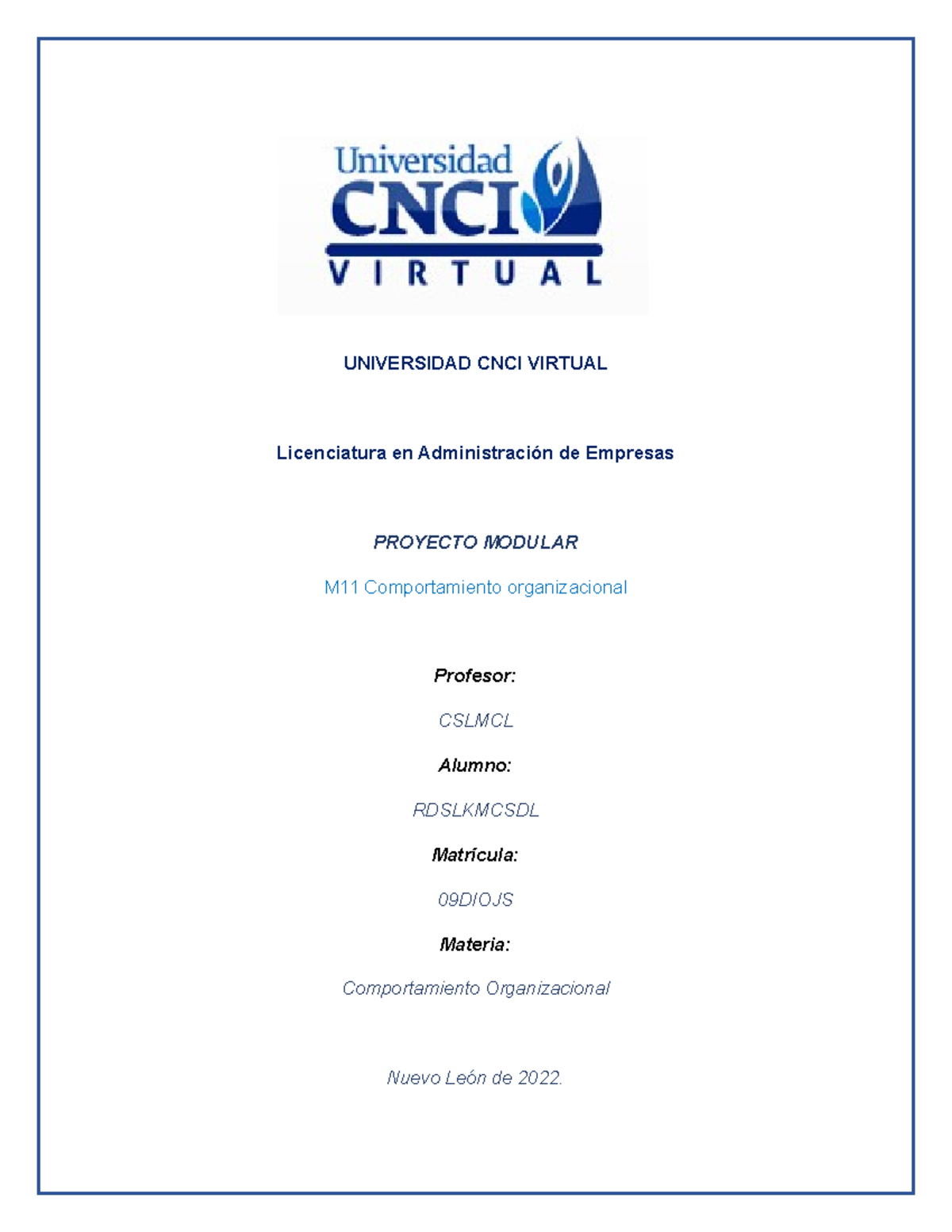 Universidad
CNCI
VIRTUAL

UNIVERSIDAD CNCI VIRTUAL

Licenciatura en Administración de Empresas

PROYECTO MODULAR

M11 Comportamiento organizacional

Profesor:

CSLMCL

Alumno:

RDSLKMCSDL

Matrícula:

09DIOJS

Materia:

Comportamiento Organizacional

Nuevo León de 2022.